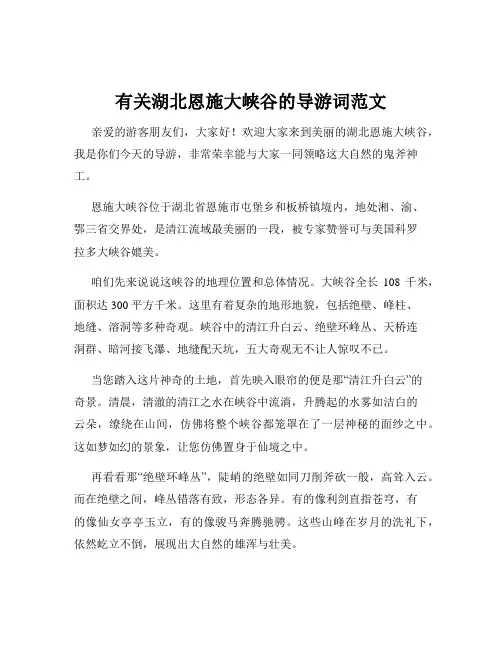 有关湖北恩施大峡谷的导游词范文

亲爱的游客朋友们，大家好！欢迎大家来到美丽的湖北恩施大峡谷，我是你们今天的导游，非常荣幸能与大家一同领略这大自然的鬼斧神工。

恩施大峡谷位于湖北省恩施市屯堡乡和板桥镇境内，地处湘、渝、鄂三省交界处，是清江流域最美丽的一段，被专家赞誉可与美国科罗拉多大峡谷媲美。

咱们先来说说这峡谷的地理位置和总体情况。大峡谷全长 108 千米，面积达 300 平方千米。这里有着复杂的地形地貌，包括绝壁、峰柱、地缝、溶洞等多种奇观。峡谷中的清江升白云、绝壁环峰丛、天桥连洞群、暗河接飞瀑、地缝配天坑，五大奇观无不让人惊叹不已。

当您踏入这片神奇的土地，首先映入眼帘的便是那“清江升白云”的奇景。清晨，清澈的清江之水在峡谷中流淌，升腾起的水雾如洁白的云朵，缭绕在山间，仿佛将整个峡谷都笼罩在了一层神秘的面纱之中。这如梦如幻的景象，让您仿佛置身于仙境之中。

再看看那“绝壁环峰丛”，陡峭的绝壁如同刀削斧砍一般，高耸入云。而在绝壁之间，峰丛错落有致，形态各异。有的像利剑直指苍穹，有的像仙女亭亭玉立，有的像骏马奔腾驰骋。这些山峰在岁月的洗礼下，依然屹立不倒，展现出大自然的雄浑与壮美。